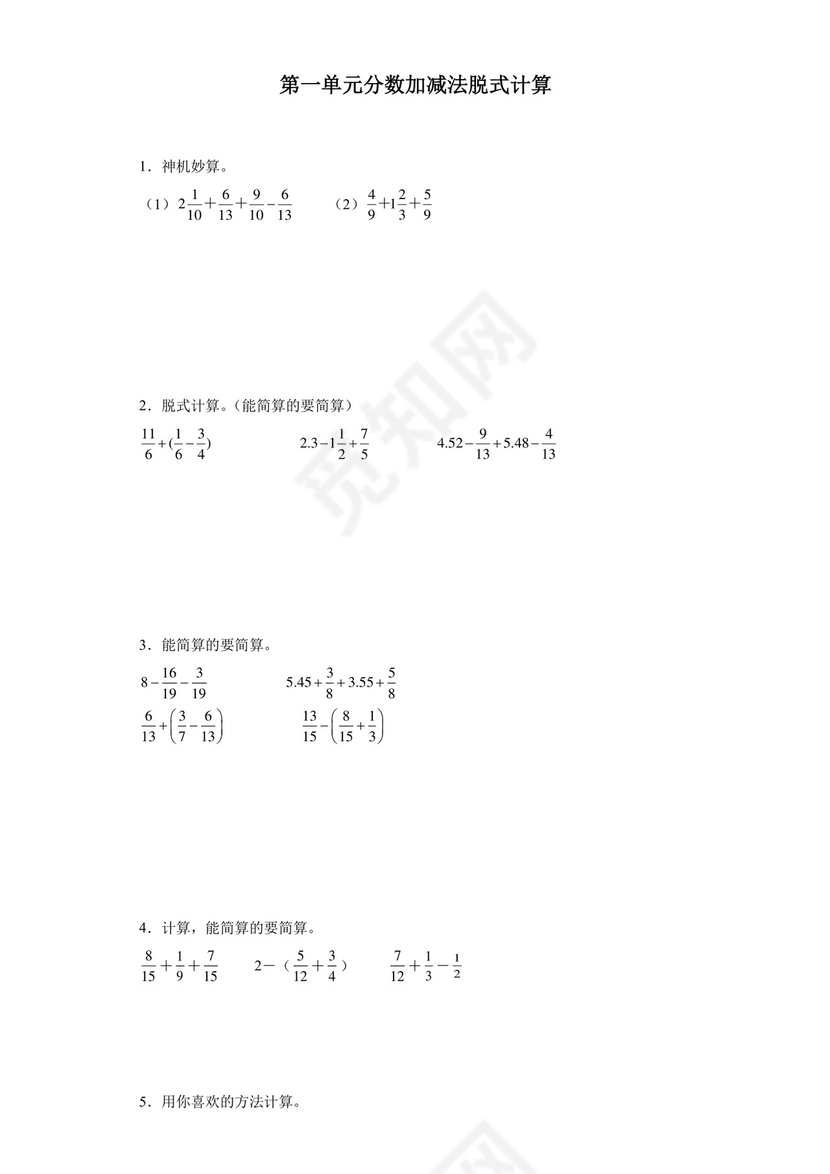 第一单元分数加减法脱式计算

1．神机妙算。

（1）$2\frac{1}{10}+\frac{6}{13}+\frac{9}{10}-\frac{6}{13}$ （2）$\frac{4}{9}+1\frac{2}{3}+\frac{5}{9}$

2．脱式计算。（能简算的要简算）

$\frac{11}{6}+(\frac{1}{6}-\frac{3}{4})$ $2.3-1\frac{1}{2}+\frac{7}{5}$ $4.52-\frac{9}{13}+5.48-\frac{4}{13}$

3．能简算的要简算。

$8-\frac{16}{19}-\frac{3}{19}$ $5.45+\frac{3}{8}+3.55+\frac{5}{8}$

$\frac{6}{13}+\left(\frac{3}{7}-\frac{6}{13}\right)$ $\frac{13}{15}-\left(\frac{8}{15}+\frac{1}{3}\right)$

4．计算，能简算的要简算。

$\frac{8}{15}+\frac{1}{9}+\frac{7}{15}$ $2-（\frac{5}{12}+\frac{3}{4}）$ $\frac{7}{12}+\frac{1}{3}-\frac{1}{2}$

5．用你喜欢的方法计算。

觅知网